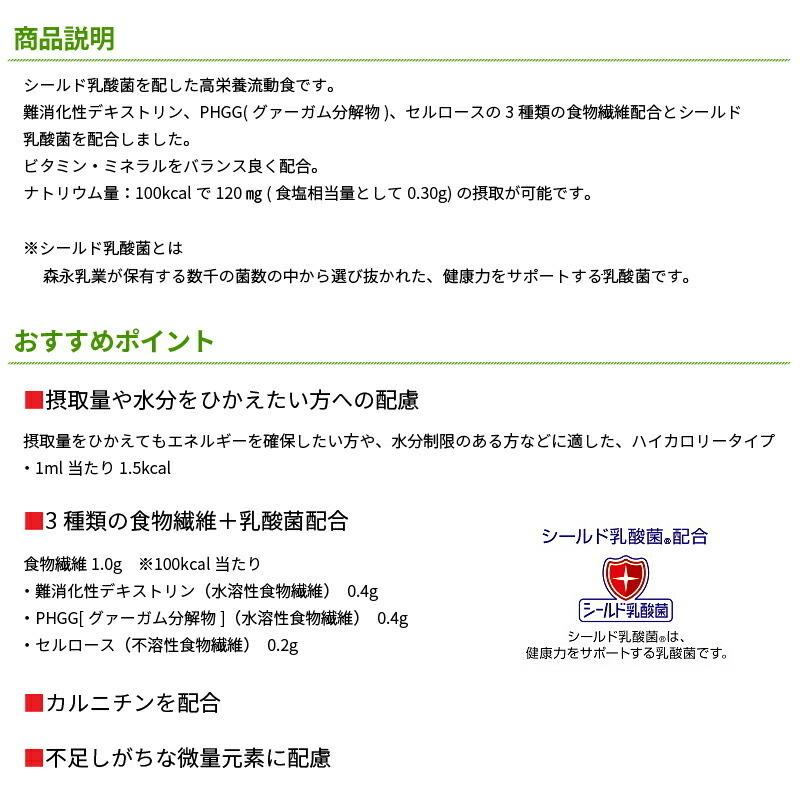 商品説明

シールド乳酸菌を配した高栄養流動食です。
難消化性デキストリン、PHGG( グァーガム分解物 )、セルロースの 3 種類の食物繊維配合とシールド乳酸菌を配合しました。
ビタミン・ミネラルをバランス良く配合。
ナトリウム量：100kcal で 120 ㎎ ( 食塩相当量として 0.30g) の摂取が可能です。

※シールド乳酸菌とは
森永乳業が保有する数千の菌数の中から選び抜かれた、健康力をサポートする乳酸菌です。

おすすめポイント

■摂取量や水分をひかえたい方への配慮

摂取量をひかえてもエネルギーを確保したい方や、水分制限のある方などに適した、ハイカロリータイプ
・1ml 当たり 1.5kcal

■3 種類の食物繊維＋乳酸菌配合

食物繊維 1.0g　※100kcal 当たり
・難消化性デキストリン（水溶性食物繊維）　0.4g
・PHGG[ グァーガム分解物 ]（水溶性食物繊維）　0.4g
・セルロース（不溶性食物繊維）　0.2g

シールド乳酸菌®配合
シールド乳酸菌
シールド乳酸菌®は、
健康力をサポートする乳酸菌です。

■カルニチンを配合

■不足しがちな微量元素に配慮